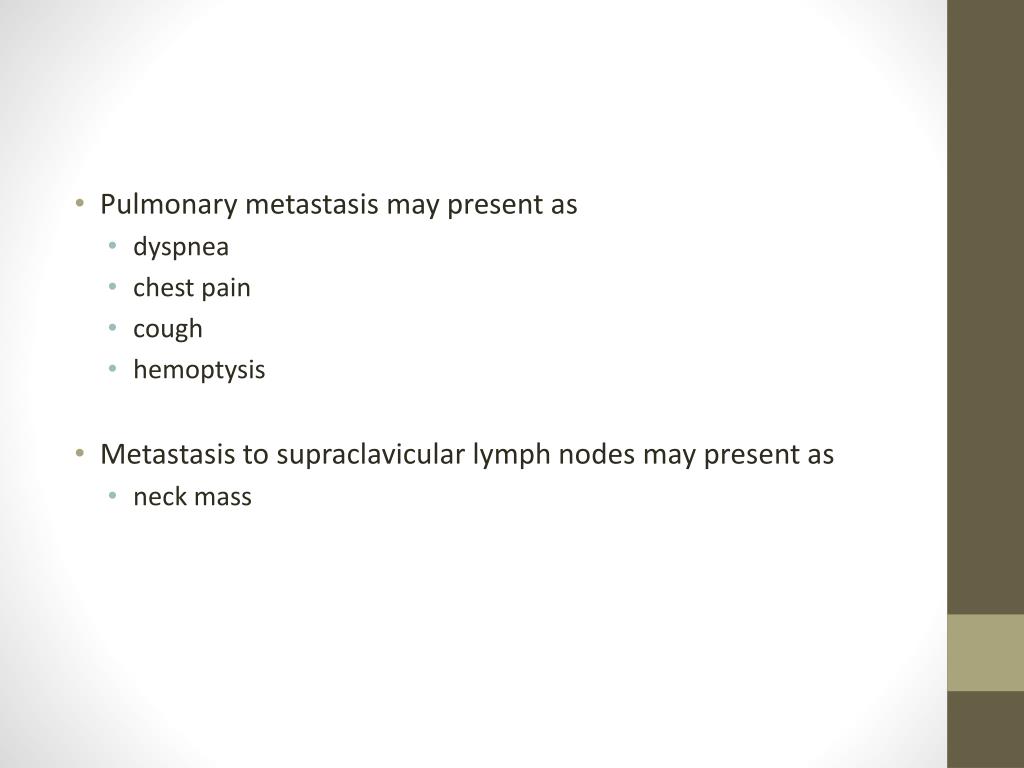 • Pulmonary metastasis may present as
  • dyspnea
  • chest pain
  • cough
  • hemoptysis

• Metastasis to supraclavicular lymph nodes may present as
  • neck mass